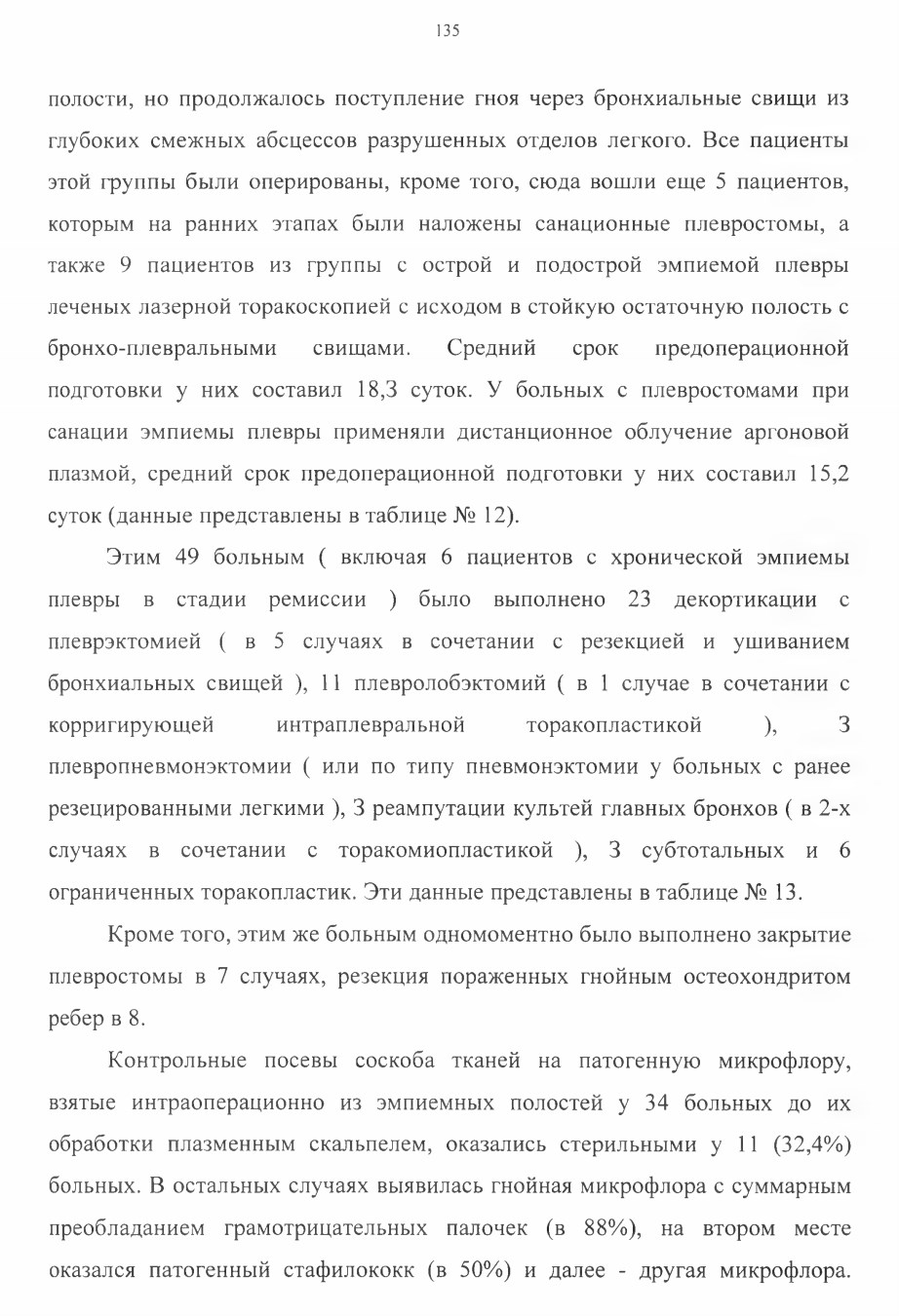 135

полости, но продолжалось поступление гноя через бронхиальные свищи из глубоких смежных абсцессов разрушенных отделов легкого. Все пациенты этой группы были оперированы, кроме того, сюда вошли еще 5 пациентов, которым на ранних этапах были наложены санационные плевростомы, а также 9 пациентов из группы с острой и подострой эмпиемой плевры леченых лазерной торакоскопией с исходом в стойкую остаточную полость с бронхо-плевральными свищами. Средний срок предоперационной подготовки у них составил 18,3 суток. У больных с плевростомами при санации эмпиемы плевры применяли дистанционное облучение аргоновой плазмой, средний срок предоперационной подготовки у них составил 15,2 суток (данные представлены в таблице № 12).

Этим 49 больным ( включая 6 пациентов с хронической эмпиемы плевры в стадии ремиссии ) было выполнено 23 декортикации с плеврэктомией ( в 5 случаях в сочетании с резекцией и ушиванием бронхиальных свищей ), 11 плевролобэктомий ( в 1 случае в сочетании с корригирующей интраплевральной торакопластикой ), 3 плевропневмонэктомии ( или по типу пневмонэктомии у больных с ранее резецированными легкими ), 3 реампутации культей главных бронхов ( в 2-х случаях в сочетании с торакомиопластикой ), 3 субтотальных и 6 ограниченных торакопластик. Эти данные представлены в таблице № 13.

Кроме того, этим же больным одномоментно было выполнено закрытие плевростомы в 7 случаях, резекция пораженных гнойным остеохондритом ребер в 8.

Контрольные посевы соскоба тканей на патогенную микрофлору, взятые интраоперационно из эмпиемных полостей у 34 больных до их обработки плазменным скальпелем, оказались стерильными у 11 (32,4%) больных. В остальных случаях выявилась гнойная микрофлора с суммарным преобладанием грамотрицательных палочек (в 88%), на втором месте оказался патогенный стафилококк (в 50%) и далее - другая микрофлора.